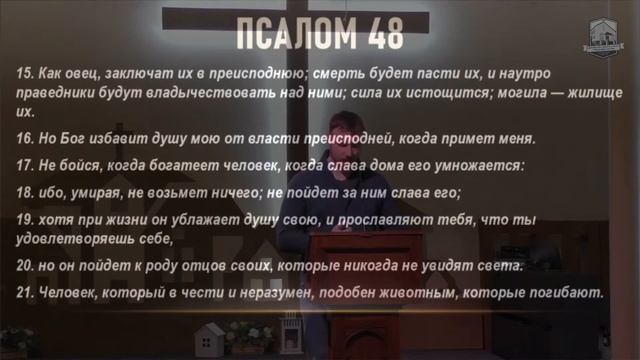 ПСАЛОМ 48

15. Как овец, заключат их в преисподнюю; смерть будет пасти их, и наутро праведники будут владычествовать над ними; сила их истощится; могила — жилище их.

16. Но Бог избавит душу мою от власти преисподней, когда примет меня.

17. Не бойся, когда богатеет человек, когда слава дома его умножается:

18. ибо, умирая, не возьмет ничего; не пойдет за ним слава его;

19. хотя при жизни он ублажает душу свою, и прославляют тебя, что ты удовлетворяешь себе,

20. но он пойдет к роду отцов своих, которые никогда не увидят света.

21. Человек, который в чести и неразумен, подобен животным, которые погибают.